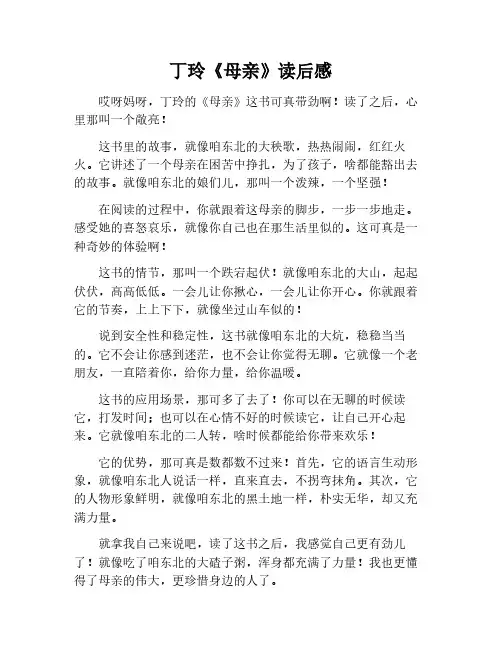 丁玲《母亲》读后感

哎呀妈呀，丁玲的《母亲》这书可真带劲啊！读了之后，心里那叫一个敞亮！

这书里的故事，就像咱东北的大秧歌，热热闹闹，红红火火。它讲述了一个母亲在困苦中挣扎，为了孩子，啥都能豁出去的故事。就像咱东北的娘们儿，那叫一个泼辣，一个坚强！

在阅读的过程中，你就跟着这母亲的脚步，一步一步地走。感受她的喜怒哀乐，就像你自己也在那生活里似的。这可真是一种奇妙的体验啊！

这书的情节，那叫一个跌宕起伏！就像咱东北的大山，起起伏伏，高高低低。一会儿让你揪心，一会儿让你开心。你就跟着它的节奏，上上下下，就像坐过山车似的！

说到安全性和稳定性，这书就像咱东北的大炕，稳稳当当的。它不会让你感到迷茫，也不会让你觉得无聊。它就像一个老朋友，一直陪着你，给你力量，给你温暖。

这书的应用场景，那可多了去了！你可以在无聊的时候读它，打发时间；也可以在心情不好的时候读它，让自己开心起来。它就像咱东北的二人转，啥时候都能给你带来欢乐！

它的优势，那可真是数都数不过来！首先，它的语言生动形象，就像咱东北人说话一样，直来直去，不拐弯抹角。其次，它的人物形象鲜明，就像咱东北的黑土地一样，朴实无华，却又充满力量。

就拿我自己来说吧，读了这书之后，我感觉自己更有劲儿了！就像吃了咱东北的大碴子粥，浑身都充满了力量！我也更懂得了母亲的伟大，更珍惜身边的人了。